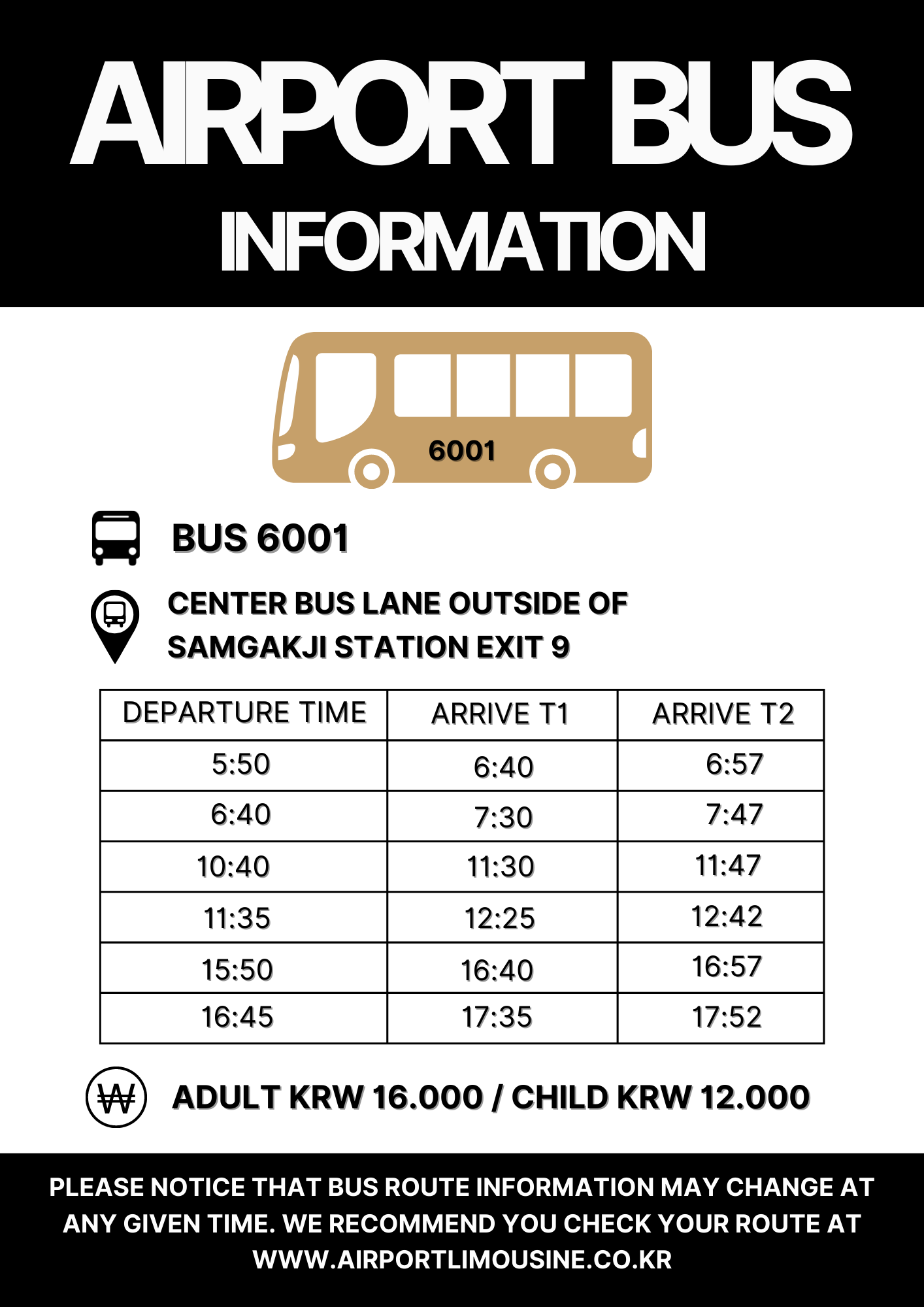 AIRPORT BUS
INFORMATION

6001

BUS 6001

CENTER BUS LANE OUTSIDE OF SAMGAKJI STATION EXIT 9

| DEPARTURE TIME | ARRIVE T1 | ARRIVE T2 |
|---|---|---|
| 5:50 | 6:40 | 6:57 |
| 6:40 | 7:30 | 7:47 |
| 10:40 | 11:30 | 11:47 |
| 11:35 | 12:25 | 12:42 |
| 15:50 | 16:40 | 16:57 |
| 16:45 | 17:35 | 17:52 |

₩

ADULT KRW 16.000 / CHILD KRW 12.000

PLEASE NOTICE THAT BUS ROUTE INFORMATION MAY CHANGE AT ANY GIVEN TIME. WE RECOMMEND YOU CHECK YOUR ROUTE AT WWW.AIRPORTLIMOUSINE.CO.KR